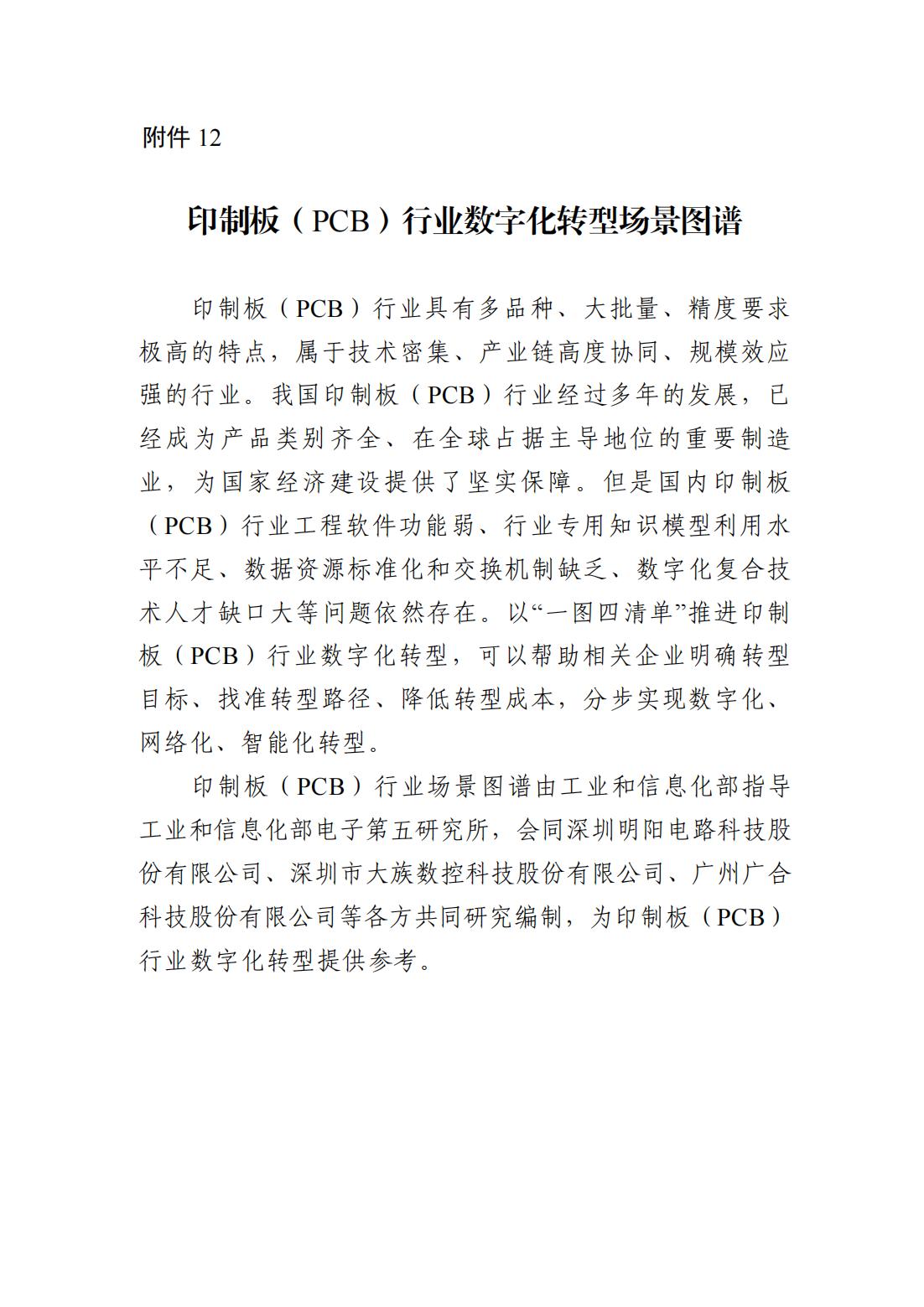 附件 12

印制板（PCB）行业数字化转型场景图谱

印制板（PCB）行业具有多品种、大批量、精度要求极高的特点，属于技术密集、产业链高度协同、规模效应强的行业。我国印制板（PCB）行业经过多年的发展，已经成为产品类别齐全、在全球占据主导地位的重要制造业，为国家经济建设提供了坚实保障。但是国内印制板（PCB）行业工程软件功能弱、行业专用知识模型利用水平不足、数据资源标准化和交换机制缺乏、数字化复合技术人才缺口大等问题依然存在。以“一图四清单”推进印制板（PCB）行业数字化转型，可以帮助相关企业明确转型目标、找准转型路径、降低转型成本，分步实现数字化、网络化、智能化转型。

印制板（PCB）行业场景图谱由工业和信息化部指导工业和信息化部电子第五研究所，会同深圳明阳电路科技股份有限公司、深圳市大族数控科技股份有限公司、广州广合科技股份有限公司等各方共同研究编制，为印制板（PCB）行业数字化转型提供参考。